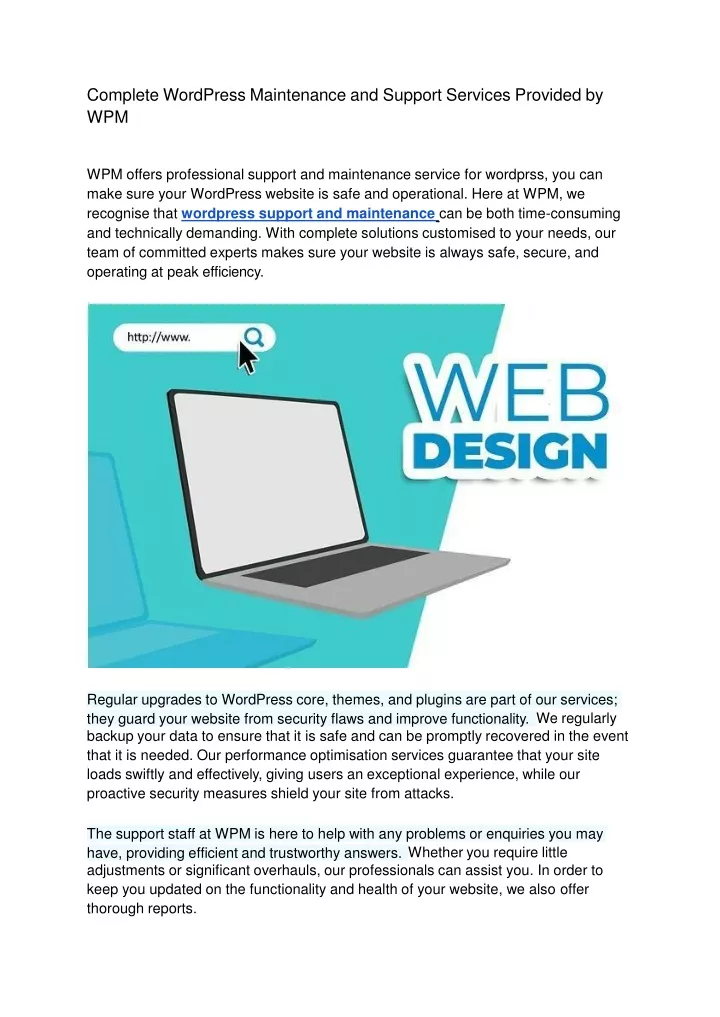 Complete WordPress Maintenance and Support Services Provided by WPM

WPM offers professional support and maintenance service for wordprss, you can make sure your WordPress website is safe and operational. Here at WPM, we recognise that wordpress support and maintenance can be both time-consuming and technically demanding. With complete solutions customised to your needs, our team of committed experts makes sure your website is always safe, secure, and operating at peak efficiency.

http://www.

WEB
DESIGN

Regular upgrades to WordPress core, themes, and plugins are part of our services; they guard your website from security flaws and improve functionality. We regularly backup your data to ensure that it is safe and can be promptly recovered in the event that it is needed. Our performance optimisation services guarantee that your site loads swiftly and effectively, giving users an exceptional experience, while our proactive security measures shield your site from attacks.

The support staff at WPM is here to help with any problems or enquiries you may have, providing efficient and trustworthy answers. Whether you require little adjustments or significant overhauls, our professionals can assist you. In order to keep you updated on the functionality and health of your website, we also offer thorough reports.